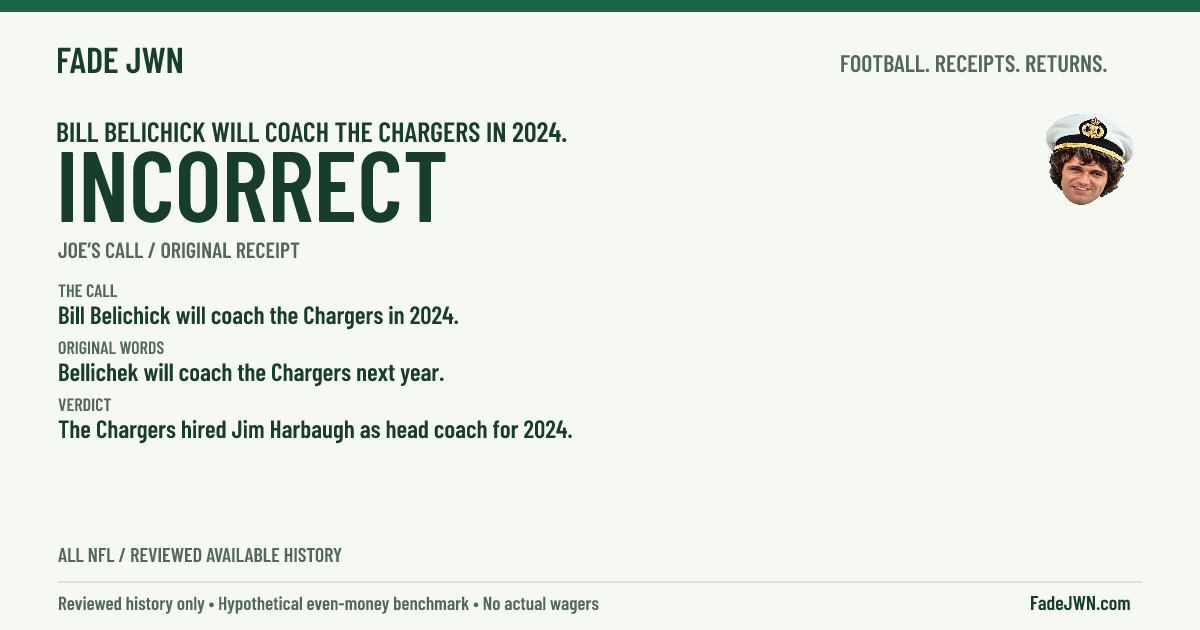 FADE JWN

FOOTBALL. RECEIPTS. RETURNS.

BILL BELICHICK WILL COACH THE CHARGERS IN 2024.

INCORRECT

JOE'S CALL / ORIGINAL RECEIPT

THE CALL
Bill Belichick will coach the Chargers in 2024.

ORIGINAL WORDS
Bellichek will coach the Chargers next year.

VERDICT
The Chargers hired Jim Harbaugh as head coach for 2024.

ALL NFL / REVIEWED AVAILABLE HISTORY

Reviewed history only • Hypothetical even-money benchmark • No actual wagers

FadeJWN.com